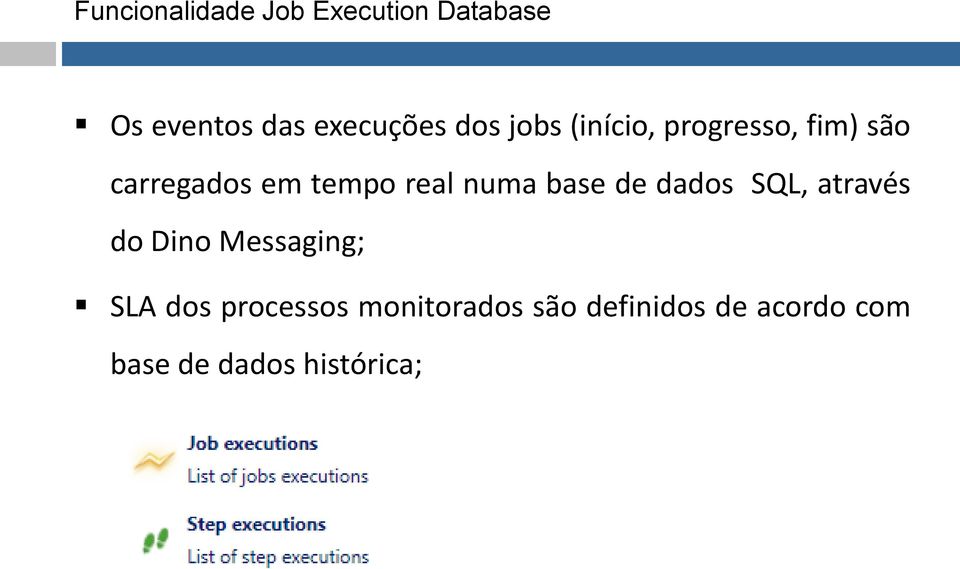 Funcionalidade Job Execution Database

▪ Os eventos das execuções dos jobs (início, progresso, fim) são carregados em tempo real numa base de dados SQL, através do Dino Messaging;

▪ SLA dos processos monitorados são definidos de acordo com base de dados histórica;

Job executions
List of jobs executions

Step executions
List of step executions